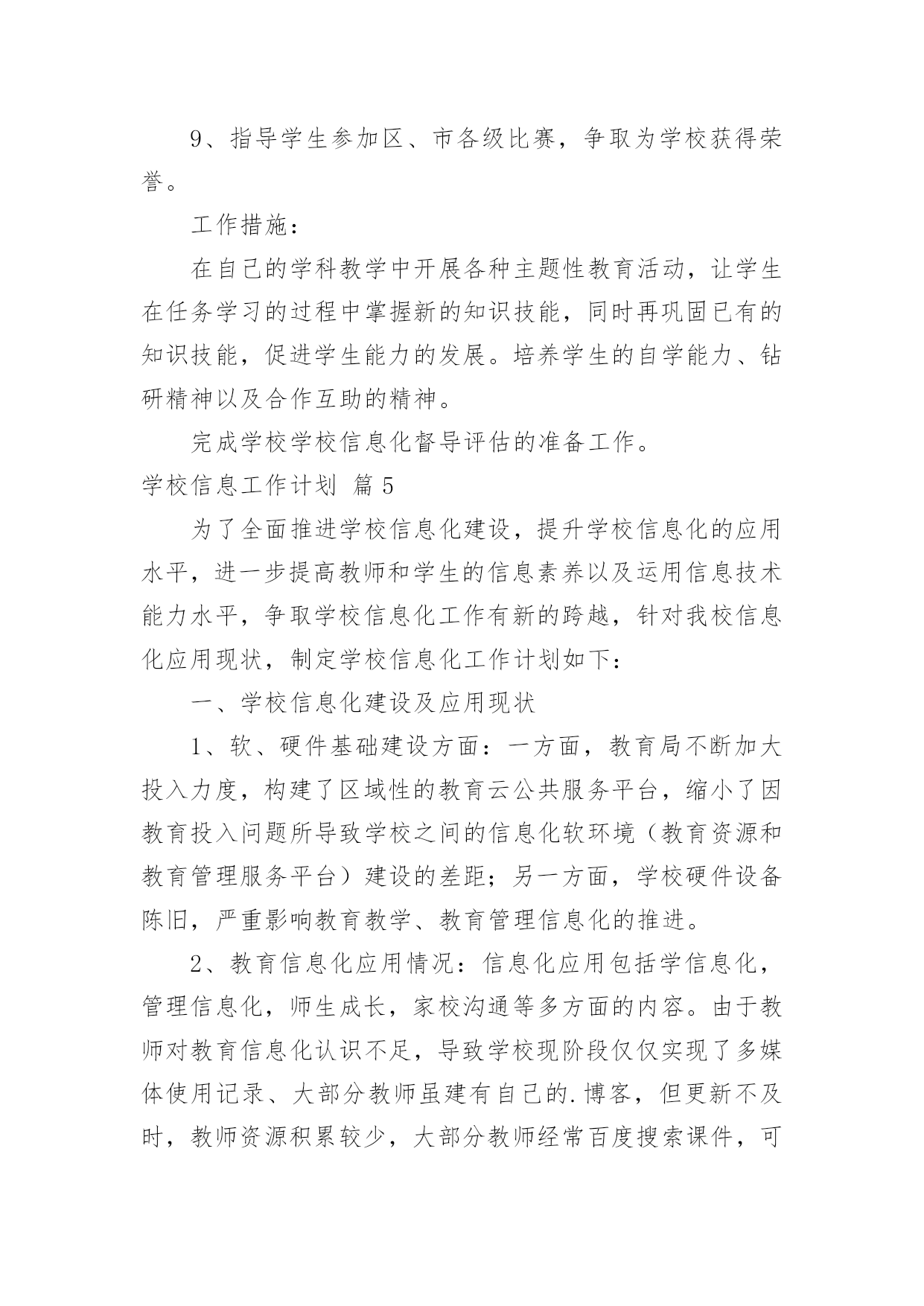 9、指导学生参加区、市各级比赛，争取为学校获得荣誉。

工作措施：

在自己的学科教学中开展各种主题性教育活动，让学生在任务学习的过程中掌握新的知识技能，同时再巩固已有的知识技能，促进学生能力的发展。培养学生的自学能力、钻研精神以及合作互助的精神。

完成学校学校信息化督导评估的准备工作。

学校信息工作计划 篇5

为了全面推进学校信息化建设，提升学校信息化的应用水平，进一步提高教师和学生的信息素养以及运用信息技术能力水平，争取学校信息化工作有新的跨越，针对我校信息化应用现状，制定学校信息化工作计划如下：

一、学校信息化建设及应用现状

1、软、硬件基础建设方面：一方面，教育局不断加大投入力度，构建了区域性的教育云公共服务平台，缩小了因教育投入问题所导致学校之间的信息化软环境（教育资源和教育管理服务平台）建设的差距；另一方面，学校硬件设备陈旧，严重影响教育教学、教育管理信息化的推进。

2、教育信息化应用情况：信息化应用包括学信息化，管理信息化，师生成长，家校沟通等多方面的内容。由于教师对教育信息化认识不足，导致学校现阶段仅仅实现了多媒体使用记录、大部分教师虽建有自己的.博客，但更新不及时，教师资源积累较少，大部分教师经常百度搜索课件，可